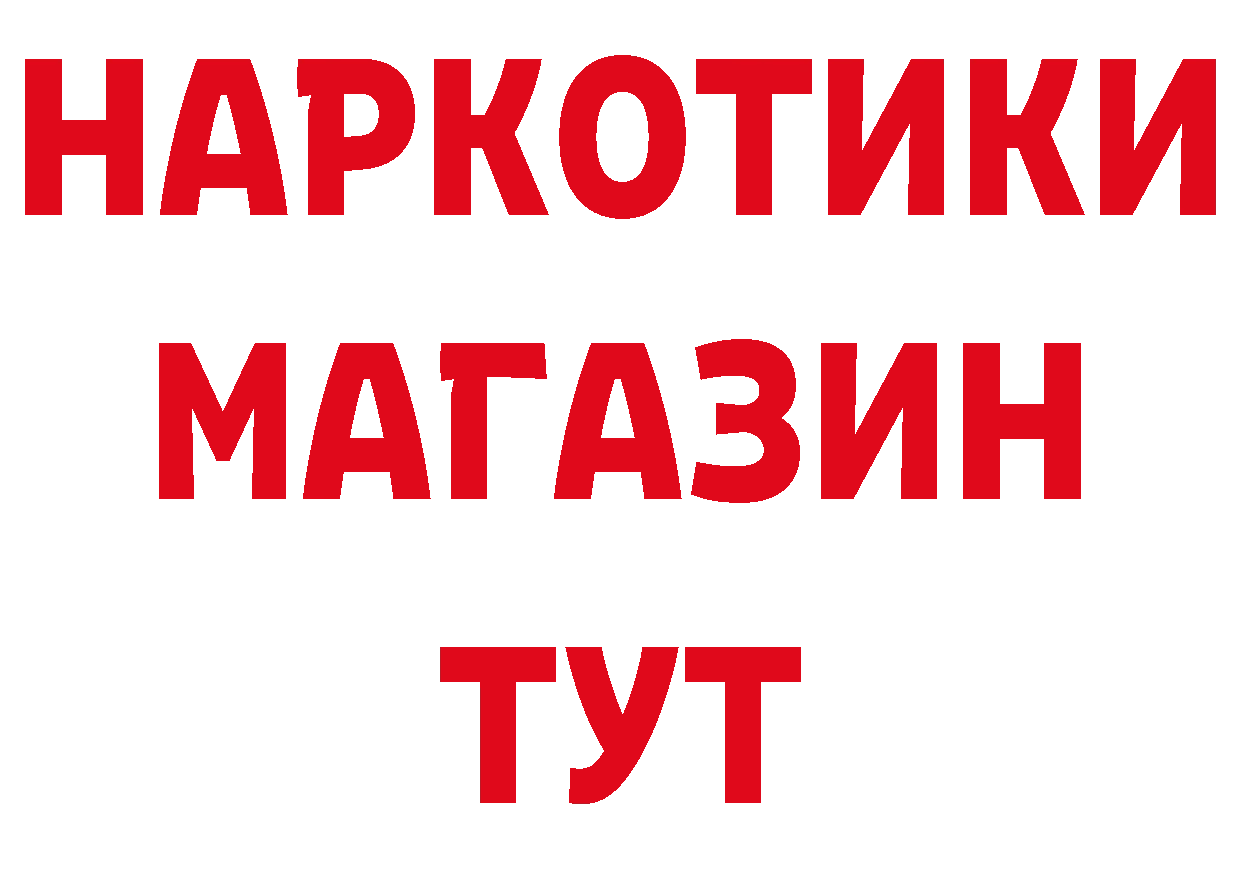 НАРКОТИКИ
МАГАЗИН
ТУТ